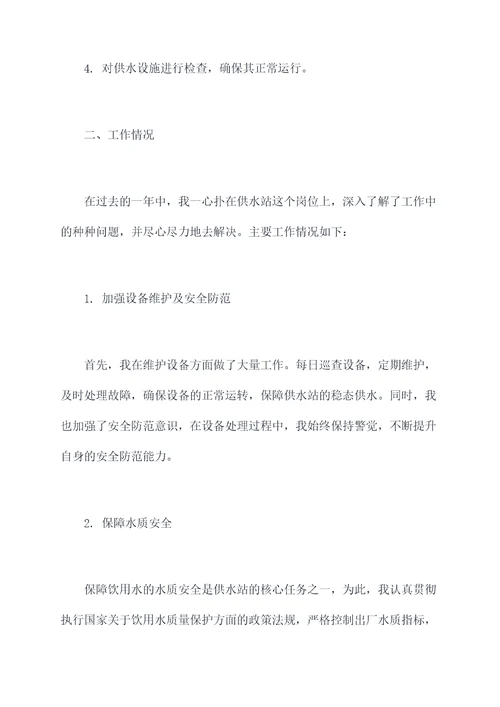 4. 对供水设施进行检查，确保其正常运行。

二、工作情况

在过去的一年中，我一心扑在供水站这个岗位上，深入了解了工作中的种种问题，并尽心尽力地去解决。主要工作情况如下：

1. 加强设备维护及安全防范

首先，我在维护设备方面做了大量工作。每日巡查设备，定期维护，及时处理故障，确保设备的正常运转，保障供水站的稳态供水。同时，我也加强了安全防范意识，在设备处理过程中，我始终保持警觉，不断提升自身的安全防范能力。

2. 保障水质安全

保障饮用水的水质安全是供水站的核心任务之一，为此，我认真贯彻执行国家关于饮用水质量保护方面的政策法规，严格控制出厂水质指标，